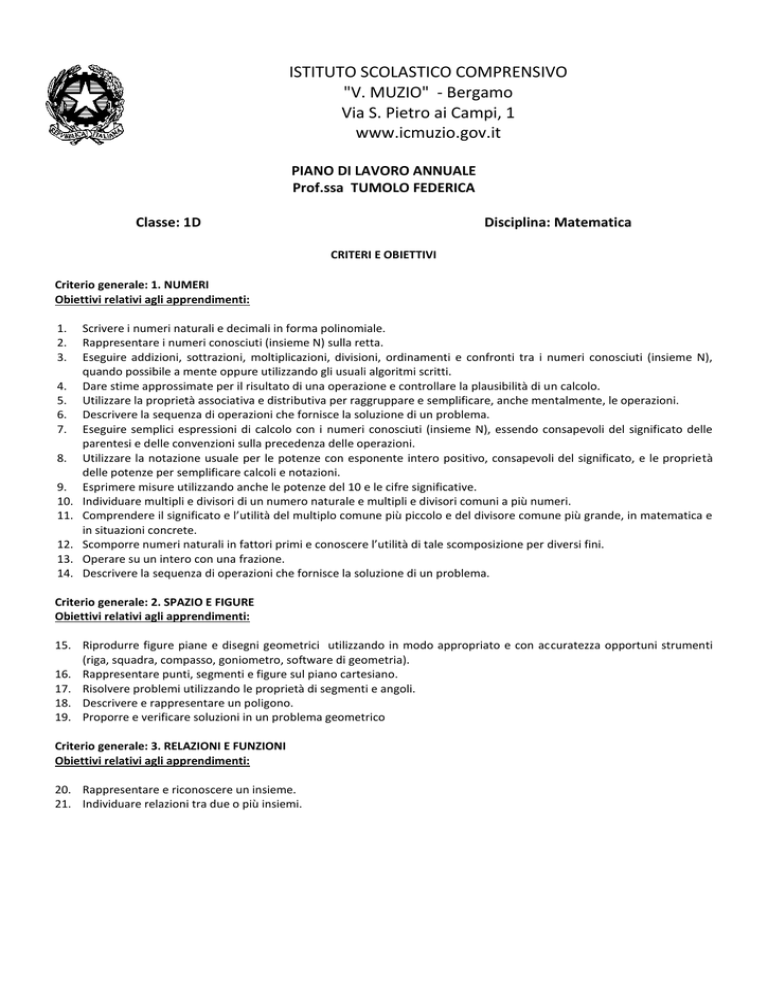 ISTITUTO SCOLASTICO COMPRENSIVO
"V. MUZIO" - Bergamo
Via S. Pietro ai Campi, 1
www.icmuzio.gov.it

PIANO DI LAVORO ANNUALE
Prof.ssa TUMOLO FEDERICA

Classe: 1D

Disciplina: Matematica

CRITERI E OBIETTIVI

Criterio generale: 1. NUMERI
Obiettivi relativi agli apprendimenti:

1. Scrivere i numeri naturali e decimali in forma polinomiale.
2. Rappresentare i numeri conosciuti (insieme N) sulla retta.
3. Eseguire addizioni, sottrazioni, moltiplicazioni, divisioni, ordinamenti e confronti tra i numeri conosciuti (insieme N), quando possibile a mente oppure utilizzando gli usuali algoritmi scritti.
4. Dare stime approssimate per il risultato di una operazione e controllare la plausibilità di un calcolo.
5. Utilizzare la proprietà associativa e distributiva per raggruppare e semplificare, anche mentalmente, le operazioni.
6. Descrivere la sequenza di operazioni che fornisce la soluzione di un problema.
7. Eseguire semplici espressioni di calcolo con i numeri conosciuti (insieme N), essendo consapevoli del significato delle parentesi e delle convenzioni sulla precedenza delle operazioni.
8. Utilizzare la notazione usuale per le potenze con esponente intero positivo, consapevoli del significato, e le proprietà delle potenze per semplificare calcoli e notazioni.
9. Esprimere misure utilizzando anche le potenze del 10 e le cifre significative.
10. Individuare multipli e divisori di un numero naturale e multipli e divisori comuni a più numeri.
11. Comprendere il significato e l'utilità del multiplo comune più piccolo e del divisore comune più grande, in matematica e in situazioni concrete.
12. Scomporre numeri naturali in fattori primi e conoscere l'utilità di tale scomposizione per diversi fini.
13. Operare su un intero con una frazione.
14. Descrivere la sequenza di operazioni che fornisce la soluzione di un problema.

Criterio generale: 2. SPAZIO E FIGURE
Obiettivi relativi agli apprendimenti:

15. Riprodurre figure piane e disegni geometrici utilizzando in modo appropriato e con accuratezza opportuni strumenti (riga, squadra, compasso, goniometro, software di geometria).
16. Rappresentare punti, segmenti e figure sul piano cartesiano.
17. Risolvere problemi utilizzando le proprietà di segmenti e angoli.
18. Descrivere e rappresentare un poligono.
19. Proporre e verificare soluzioni in un problema geometrico

Criterio generale: 3. RELAZIONI E FUNZIONI
Obiettivi relativi agli apprendimenti:

20. Rappresentare e riconoscere un insieme.
21. Individuare relazioni tra due o più insiemi.